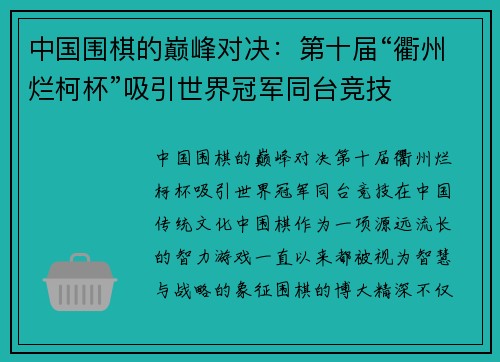 中国围棋的巅峰对决：第十届“衢州烂柯杯”吸引世界冠军同台竞技

中国围棋的巅峰对决第十届衢州烂柯杯吸引世界冠军同台竞技在中国传统文化中围棋作为一项源远流长的智力游戏一直以来都被视为智慧与战略的象征围棋的博大精深不仅